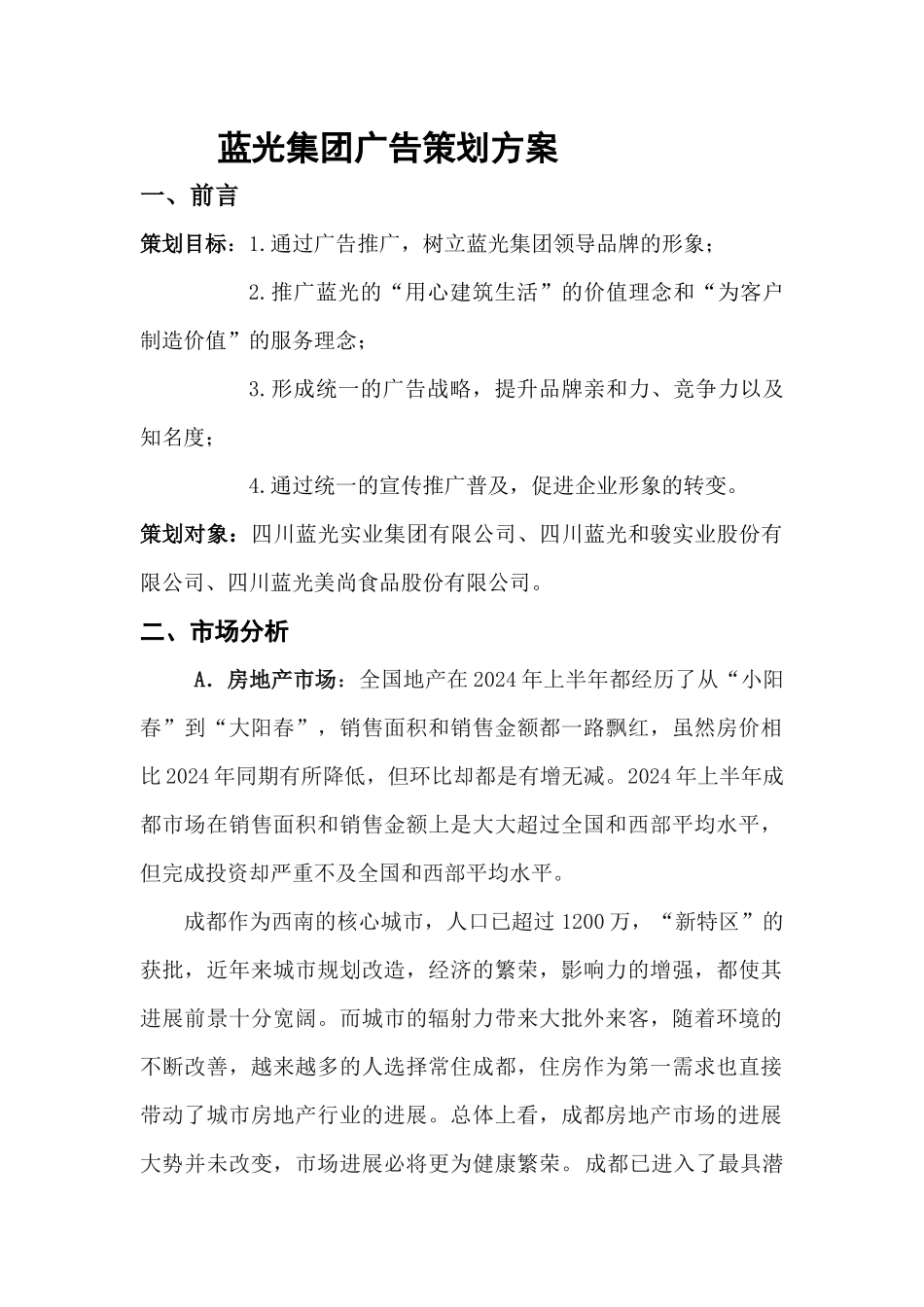 蓝光集团广告策划方案

一、前言

策划目标：1.通过广告推广，树立蓝光集团领导品牌的形象；

2.推广蓝光的“用心建筑生活”的价值理念和“为客户制造价值”的服务理念；

3.形成统一的广告战略，提升品牌亲和力、竞争力以及知名度；

4.通过统一的宣传推广普及，促进企业形象的转变。

策划对象：四川蓝光实业集团有限公司、四川蓝光和骏实业股份有限公司、四川蓝光美尚食品股份有限公司。

二、市场分析

A．房地产市场：全国地产在2024年上半年都经历了从“小阳春”到“大阳春”，销售面积和销售金额都一路飘红，虽然房价相比2024年同期有所降低，但环比却都是有增无减。2024年上半年成都市场在销售面积和销售金额上是大大超过全国和西部平均水平，但完成投资却严重不及全国和西部平均水平。

成都作为西南的核心城市，人口已超过1200万，“新特区”的获批，近年来城市规划改造，经济的繁荣，影响力的增强，都使其进展前景十分宽阔。而城市的辐射力带来大批外来客，随着环境的不断改善，越来越多的人选择常住成都，住房作为第一需求也直接带动了城市房地产行业的进展。总体上看，成都房地产市场的进展大势并未改变，市场进展必将更为健康繁荣。成都已进入了最具潜